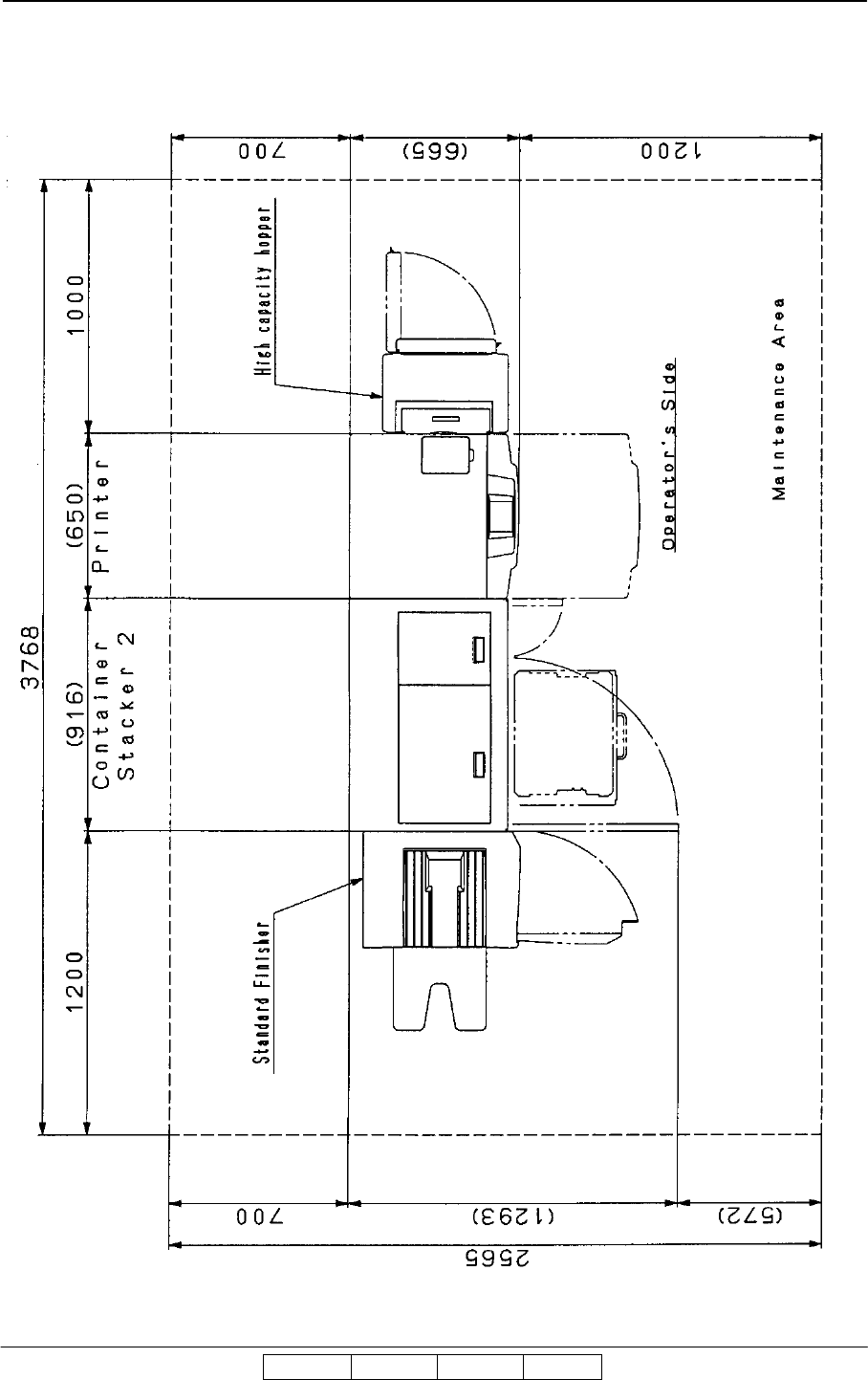 3768

1000

(650)
Printer

(916)
Container
Stacker 2

1200

700

(665)

1200

High capacity hopper

Operator's Side

Maintenance Area

Standard Finisher

700

(1293)

(572)

2565